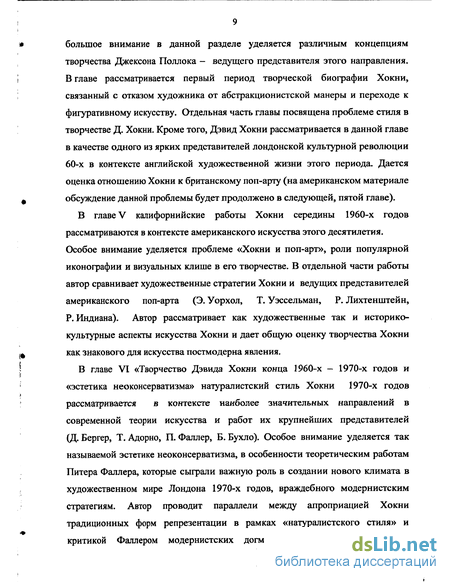 9

большое внимание в данной разделе уделяется различным концепциям творчества Джексона Поллока – ведущего представителя этого направления. В главе рассматривается первый период творческой биографии Хокни, связанный с отказом художника от абстракционистской манеры и переходе к фигуративному искусству. Отдельная часть главы посвящена проблеме стиля в творчестве Д. Хокни. Кроме того, Дэвид Хокни рассматривается в данной главе в качестве одного из ярких представителей лондонской культурной революции 60-х в контексте английской художественной жизни этого периода. Дается оценка отношению Хокни к британскому поп-арту (на американском материале обсуждение данной проблемы будет продолжено в следующей, пятой главе).

В главе V калифорнийские работы Хокни середины 1960-х годов рассматриваются в контексте американского искусства этого десятилетия. Особое внимание уделяется проблеме «Хокни и поп-арт», роли популярной иконографии и визуальных клише в его творчестве. В отдельной части работы автор сравнивает художественные стратегии Хокни и ведущих представителей американского поп-арта (Э. Уорхол, Т. Уэссельман, Р. Лихтенштейн, Р. Индиана). Автор рассматривает как художественные так и историко-культурные аспекты искусства Хокни и дает общую оценку творчества Хокни как знакового для искусства постмодерна явления.

В главе VI «Творчество Дэвида Хокни конца 1960-х – 1970-х годов и «эстетика неоконсерватизма» натуралистский стиль Хокни 1970-х годов рассматривается в контексте наиболее значительных направлений в современной теории искусства и работ их крупнейших представителей (Д. Бергер, Т. Адорно, П. Фаллер, Б. Бухло). Особое внимание уделяется так называемой эстетике неоконсерватизма, в особенности теоретическим работам Питера Фаллера, которые сыграли важную роль в создании нового климата в художественном мире Лондона 1970-х годов, враждебного модернистским стратегиям. Автор проводит параллели между апроприацией Хокни традиционных форм репрезентации в рамках «натуралистского стиля» и критикой Фаллером модернистских догм

dsLib.net
библиотека диссертаций